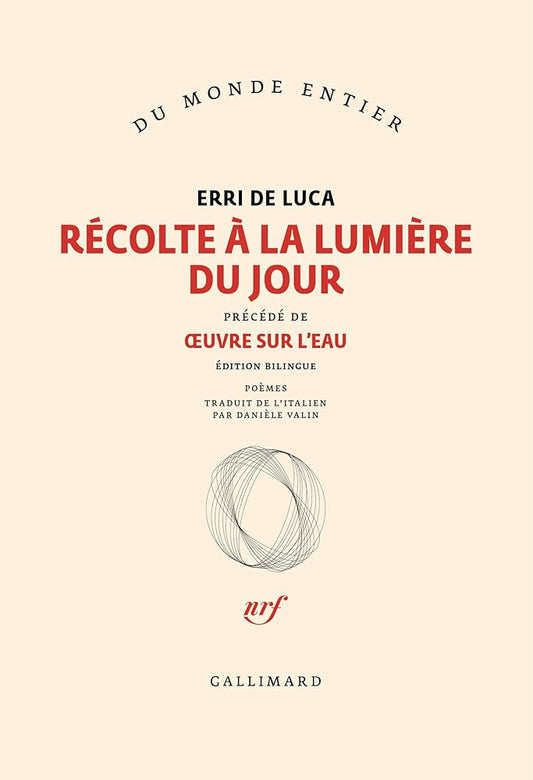 DU MONDE ENTIER

ERRI DE LUCA

RÉCOLTE À LA LUMIÈRE DU JOUR

PRÉCÉDÉ DE

ŒUVRE SUR L'EAU

ÉDITION BILINGUE

POÈMES
TRADUIT DE L'ITALIEN
PAR DANIÈLE VALIN

nrf

GALLIMARD